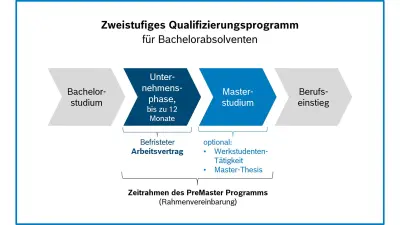 Zweistufiges Qualifizierungsprogramm
für Bachelorabsolventen

Bachelorstudium

Unternehmensphase, bis zu 12 Monate

Masterstudium

Berufseinstieg

Befristeter
Arbeitsvertrag

optional:
• Werkstudenten-Tätigkeit
• Master-Thesis

Zeitrahmen des PreMaster Programms
(Rahmenvereinbarung)